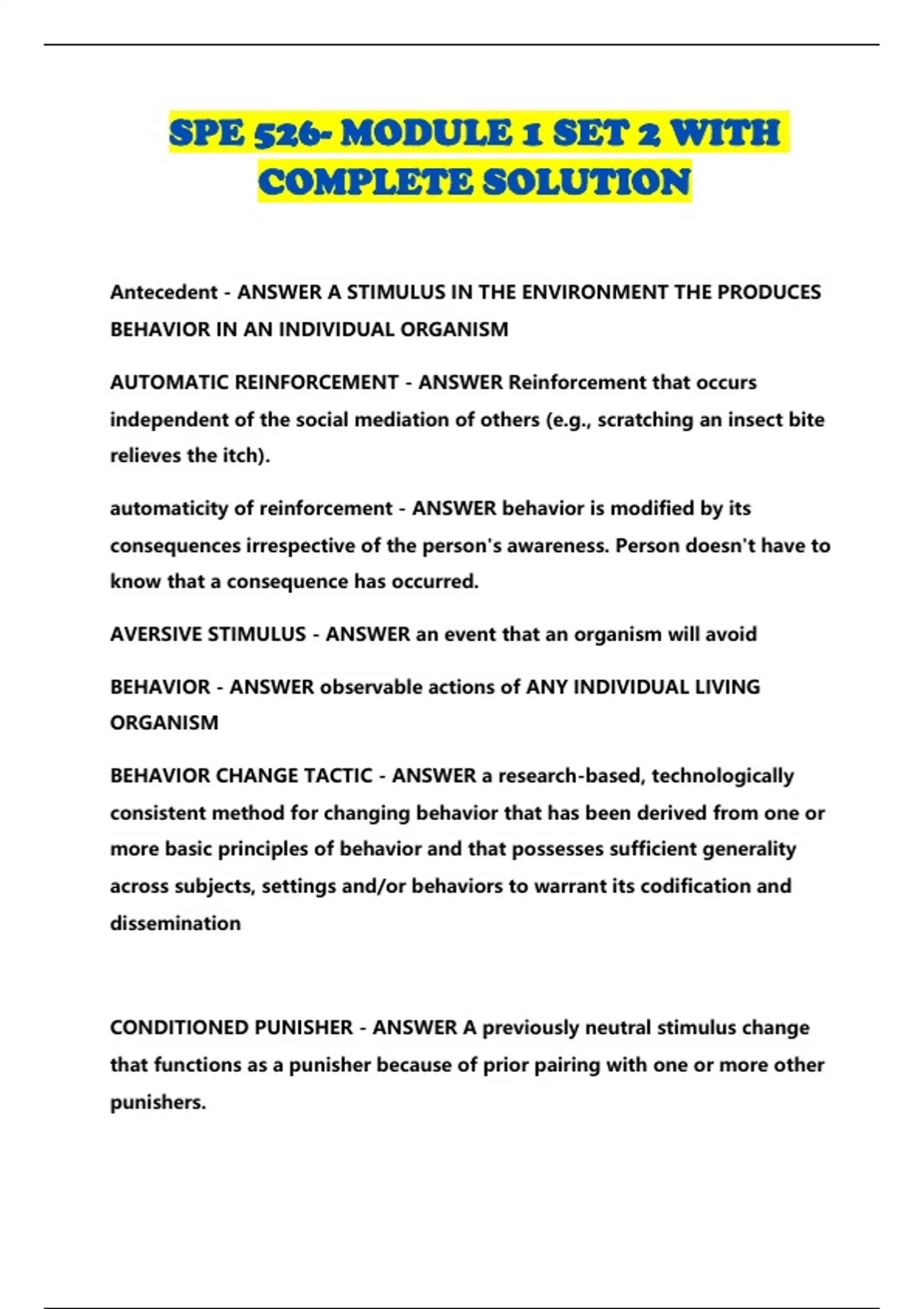 SPE 526- MODULE 1 SET 2 WITH COMPLETE SOLUTION

Antecedent - ANSWER A STIMULUS IN THE ENVIRONMENT THE PRODUCES BEHAVIOR IN AN INDIVIDUAL ORGANISM

AUTOMATIC REINFORCEMENT - ANSWER Reinforcement that occurs independent of the social mediation of others (e.g., scratching an insect bite relieves the itch).

automaticity of reinforcement - ANSWER behavior is modified by its consequences irrespective of the person's awareness. Person doesn't have to know that a consequence has occurred.

AVERSIVE STIMULUS - ANSWER an event that an organism will avoid

BEHAVIOR - ANSWER observable actions of ANY INDIVIDUAL LIVING ORGANISM

BEHAVIOR CHANGE TACTIC - ANSWER a research-based, technologically consistent method for changing behavior that has been derived from one or more basic principles of behavior and that possesses sufficient generality across subjects, settings and/or behaviors to warrant its codification and dissemination

CONDITIONED PUNISHER - ANSWER A previously neutral stimulus change that functions as a punisher because of prior pairing with one or more other punishers.